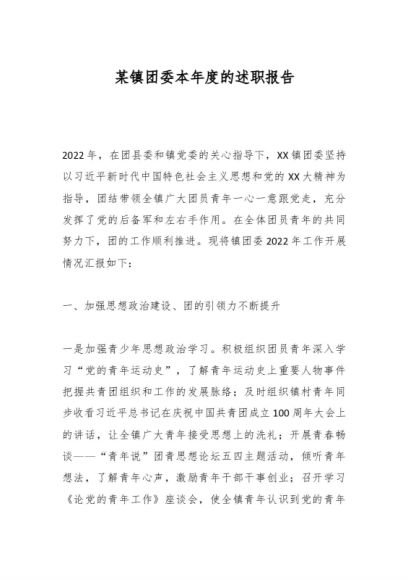 某镇团委本年度的述职报告

2022年，在团县委和镇党委的关心指导下，XX镇团委坚持以习近平新时代中国特色社会主义思想和党的XX大精神为指导，团结带领全镇广大团员青年一心一意跟党走，充分发挥了党的后备军和左右手作用。在全体团员青年的共同努力下，团的工作顺利推进。现将镇团委2022年工作开展情况汇报如下：

一、加强思想政治建设、团的引领力不断提升

一是加强青少年思想政治学习。积极组织团员青年深入学习“党的青年运动史”，了解青年运动史上重要人物事件把握共青团组织和工作的发展脉络；及时组织镇村青年同步收看习近平总书记在庆祝中国共青团成立100周年大会上的讲话，让全镇广大青年接受思想上的洗礼；开展青春畅谈——“青年说”团青思想论坛五四主题活动，倾听青年想法，了解青年心声，激励青年干部干事创业；召开学习《论党的青年工作》座谈会，使全镇青年认识到党的青年